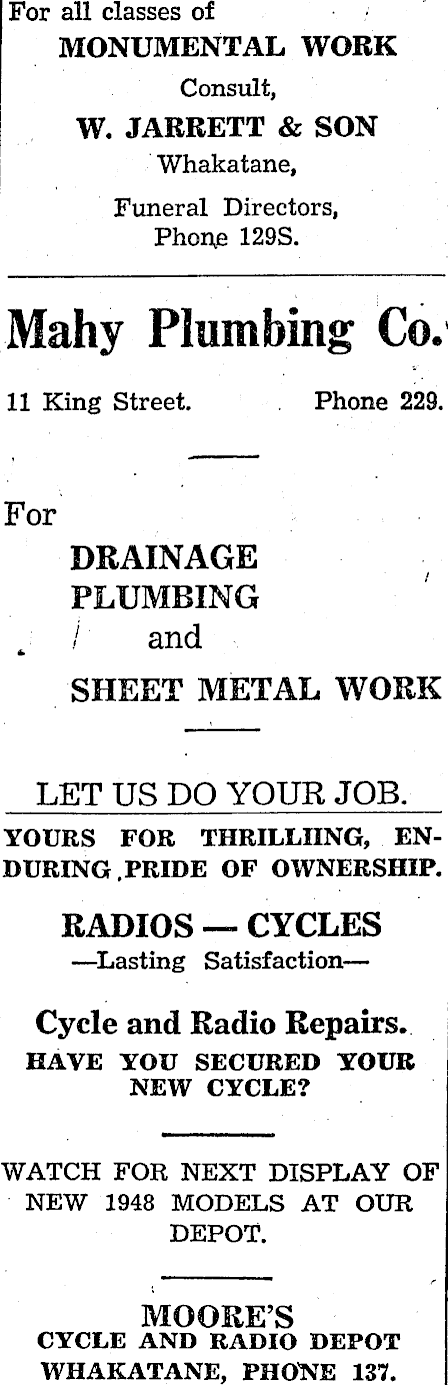 For all classes of

MONUMENTAL WORK

Consult,

W. JARRETT & SON

Whakatane,

Funeral Directors,
Phone 129S.

Mahy Plumbing Co.

11 King Street. Phone 229.

For

DRAINAGE
PLUMBING
and
SHEET METAL WORK

LET US DO YOUR JOB.

YOURS FOR THRILLIING, ENDURING PRIDE OF OWNERSHIP.

RADIOS — CYCLES
—Lasting Satisfaction—

Cycle and Radio Repairs.

HAVE YOU SECURED YOUR NEW CYCLE?

WATCH FOR NEXT DISPLAY OF NEW 1948 MODELS AT OUR DEPOT.

MOORE'S
CYCLE AND RADIO DEPOT
WHAKATANE, PHONE 137.